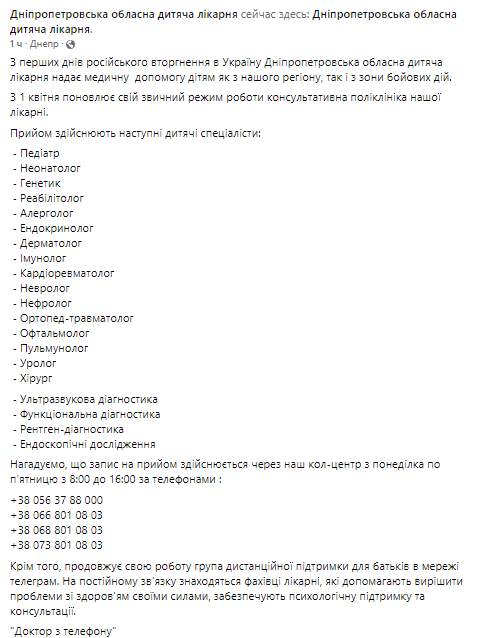 Дніпропетровська обласна дитяча лікарня сейчас здесь: Дніпропетровська обласна дитяча лікарня.
1 ч · Днепр ·

З перших днів російського вторгнення в Україну Дніпропетровська обласна дитяча лікарня надає медичну допомогу дітям як з нашого регіону, так і з зони бойових дій.

З 1 квітня поновлює свій звичний режим роботи консультативна поліклініка нашої лікарні.

Прийом здійснюють наступні дитячі спеціалісти:

- Педіатр
- Неонатолог
- Генетик
- Реабілітолог
- Алерголог
- Ендокринолог
- Дерматолог
- Імунолог
- Кардіоревматолог
- Невролог
- Нефролог
- Ортопед-травматолог
- Офтальмолог
- Пульмунолог
- Уролог
- Хірург

- Ультразвукова діагностика
- Функціональна діагностика
- Рентген-діагностика
- Ендоскопічні дослідження

Нагадуємо, що запис на прийом здійснюється через наш кол-центр з понеділка по п'ятницю з 8:00 до 16:00 за телефонами :

+38 056 37 88 000
+38 066 801 08 03
+38 068 801 08 03
+38 073 801 08 03

Крім того, продовжує свою роботу група дистанційної підтримки для батьків в мережі телеграм. На постійному зв'язку знаходяться фахівці лікарні, які допомагають вирішити проблеми зі здоров'ям своїми силами, забезпечують психологічну підтримку та консультації.

"Доктор з телефону"